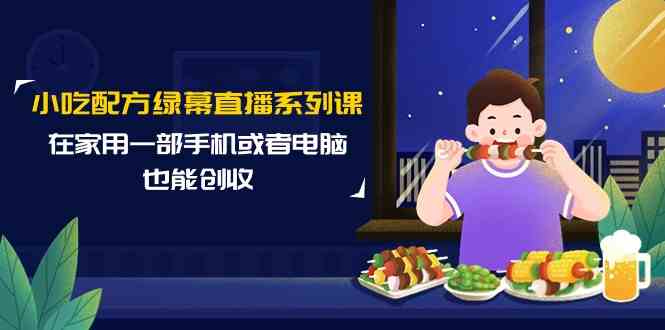 小吃配方绿幕直播系列课
在家用一部手机或者电脑
也能创收